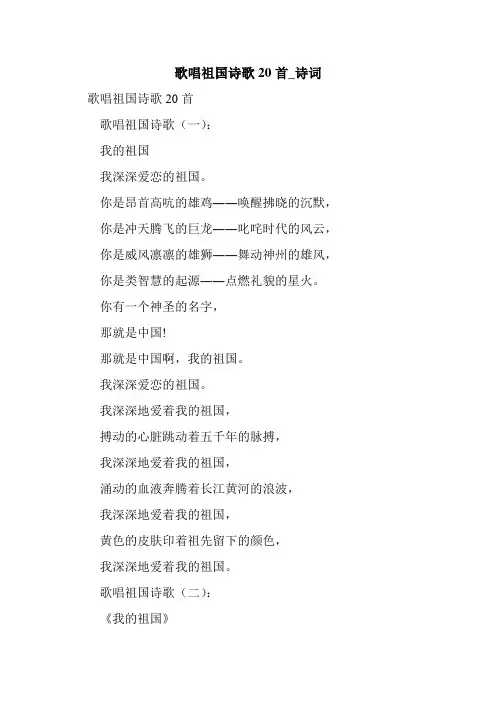 歌唱祖国诗歌 20 首_诗词

歌唱祖国诗歌 20 首

歌唱祖国诗歌（一）：

我的祖国

我深深爱恋的祖国。

你是昂首高吭的雄鸡——唤醒拂晓的沉默，

你是冲天腾飞的巨龙——叱咤时代的风云，

你是威风凛凛的雄狮——舞动神州的雄风，

你是类智慧的起源——点燃礼貌的星火。

你有一个神圣的名字，

那就是中国!

那就是中国啊，我的祖国。

我深深爱恋的祖国。

我深深地爱着我的祖国，

搏动的心脏跳动着五千年的脉搏，

我深深地爱着我的祖国，

涌动的血液奔腾着长江黄河的浪波，

我深深地爱着我的祖国，

黄色的皮肤印着祖先留下的颜色，

我深深地爱着我的祖国。

歌唱祖国诗歌（二）：

《我的祖国》